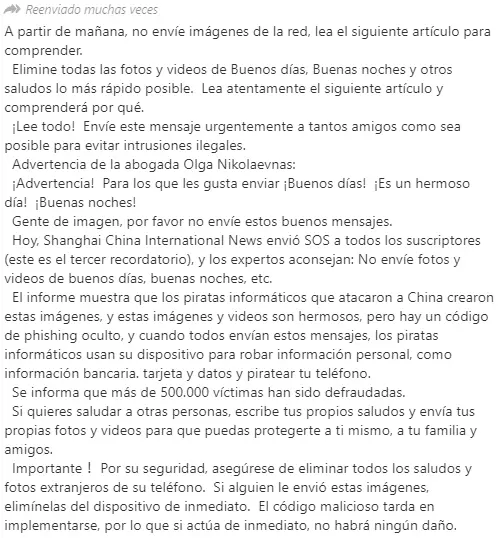 Reenviado muchas veces

A partir de mañana, no envíe imágenes de la red, lea el siguiente artículo para comprender.

Elimine todas las fotos y videos de Buenos días, Buenas noches y otros saludos lo más rápido posible. Lea atentamente el siguiente artículo y comprenderá por qué.

¡Lee todo! Envíe este mensaje urgentemente a tantos amigos como sea posible para evitar intrusiones ilegales.

Advertencia de la abogada Olga Nikolaevnas:

¡Advertencia! Para los que les gusta enviar ¡Buenos días! ¡Es un hermoso día! ¡Buenas noches!

Gente de imagen, por favor no envíe estos buenos mensajes.

Hoy, Shanghai China International News envió SOS a todos los suscriptores (este es el tercer recordatorio), y los expertos aconsejan: No envíe fotos y videos de buenos días, buenas noches, etc.

El informe muestra que los piratas informáticos que atacaron a China crearon estas imágenes, y estas imágenes y videos son hermosos, pero hay un código de phishing oculto, y cuando todos envían estos mensajes, los piratas informáticos usan su dispositivo para robar información personal, como información bancaria. tarjeta y datos y piratear tu teléfono.

Se informa que más de 500.000 víctimas han sido defraudadas.

Si quieres saludar a otras personas, escribe tus propios saludos y envía tus propias fotos y videos para que puedas protegerte a ti mismo, a tu familia y amigos.

Importante ! Por su seguridad, asegúrese de eliminar todos los saludos y fotos extranjeros de su teléfono. Si alguien le envió estas imágenes, elimínelas del dispositivo de inmediato. El código malicioso tarda en implementarse, por lo que si actúa de inmediato, no habrá ningún daño.